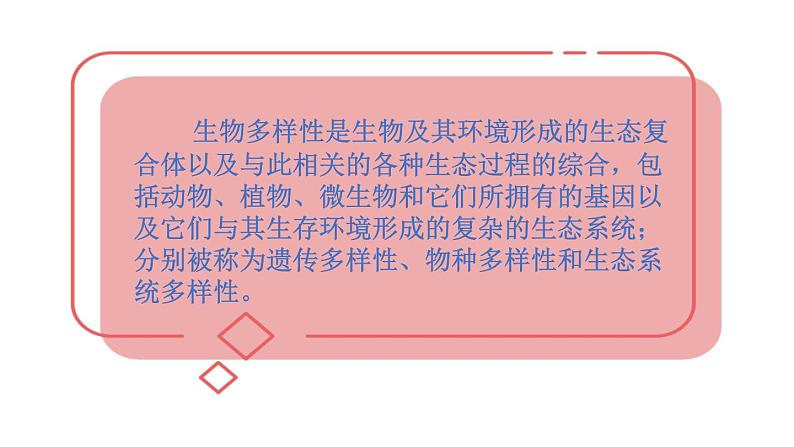 生物多样性是生物及其环境形成的生态复合体以及与此相关的各种生态过程的综合，包括动物、植物、微生物和它们所拥有的基因以及它们与其生存环境形成的复杂的生态系统；分别被称为遗传多样性、物种多样性和生态系统多样性。